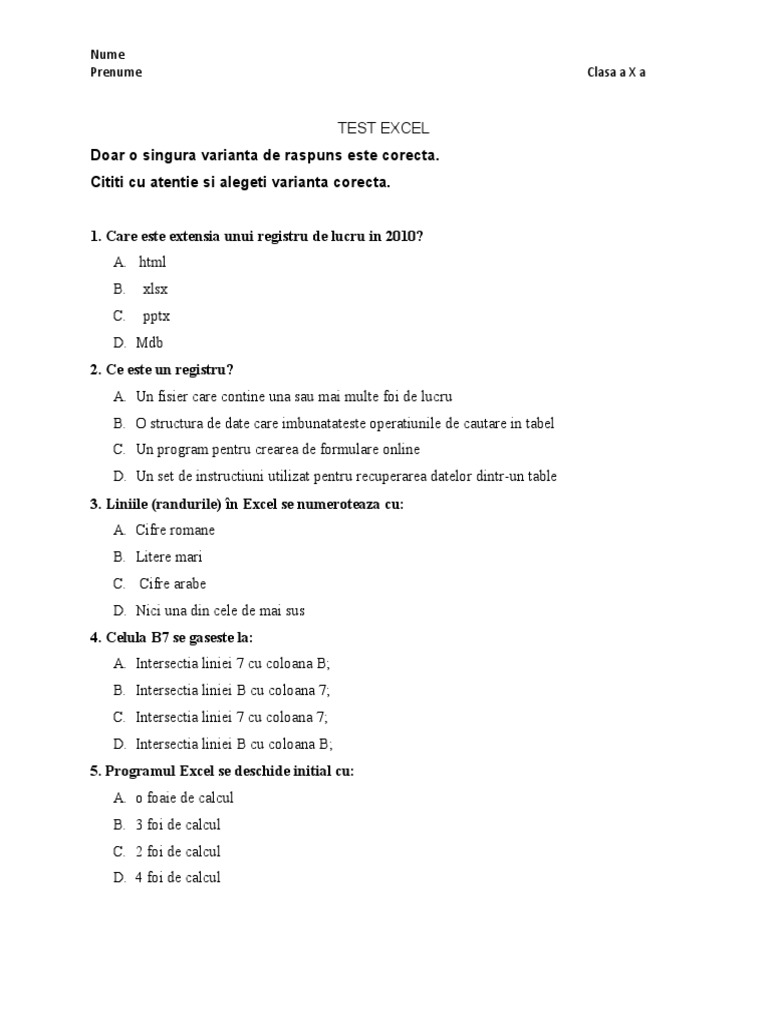 Nume
Prenume

Clasa a X a

TEST EXCEL

Doar o singura varianta de raspuns este corecta.

Cititi cu atentie si alegeti varianta corecta.

1. Care este extensia unui registru de lucru in 2010?

A. html
B. xlsx
C. pptx
D. Mdb

2. Ce este un registru?

A. Un fisier care contine una sau mai multe foi de lucru
B. O structura de date care imbunatateste operatiunile de cautare in tabel
C. Un program pentru crearea de formulare online
D. Un set de instructiuni utilizat pentru recuperarea datelor dintr-un table

3. Liniile (randurile) în Excel se numeroteaza cu:

A. Cifre romane
B. Litere mari
C. Cifre arabe
D. Nici una din cele de mai sus

4. Celula B7 se gaseste la:

A. Intersectia liniei 7 cu coloana B;
B. Intersectia liniei B cu coloana 7;
C. Intersectia liniei 7 cu coloana 7;
D. Intersectia liniei B cu coloana B;

5. Programul Excel se deschide initial cu:

A. o foaie de calcul
B. 3 foi de calcul
C. 2 foi de calcul
D. 4 foi de calcul